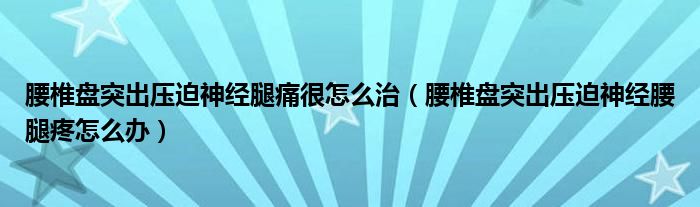 腰椎盘突出压迫神经腿痛很怎么治（腰椎盘突出压迫神经腰腿疼怎么办）